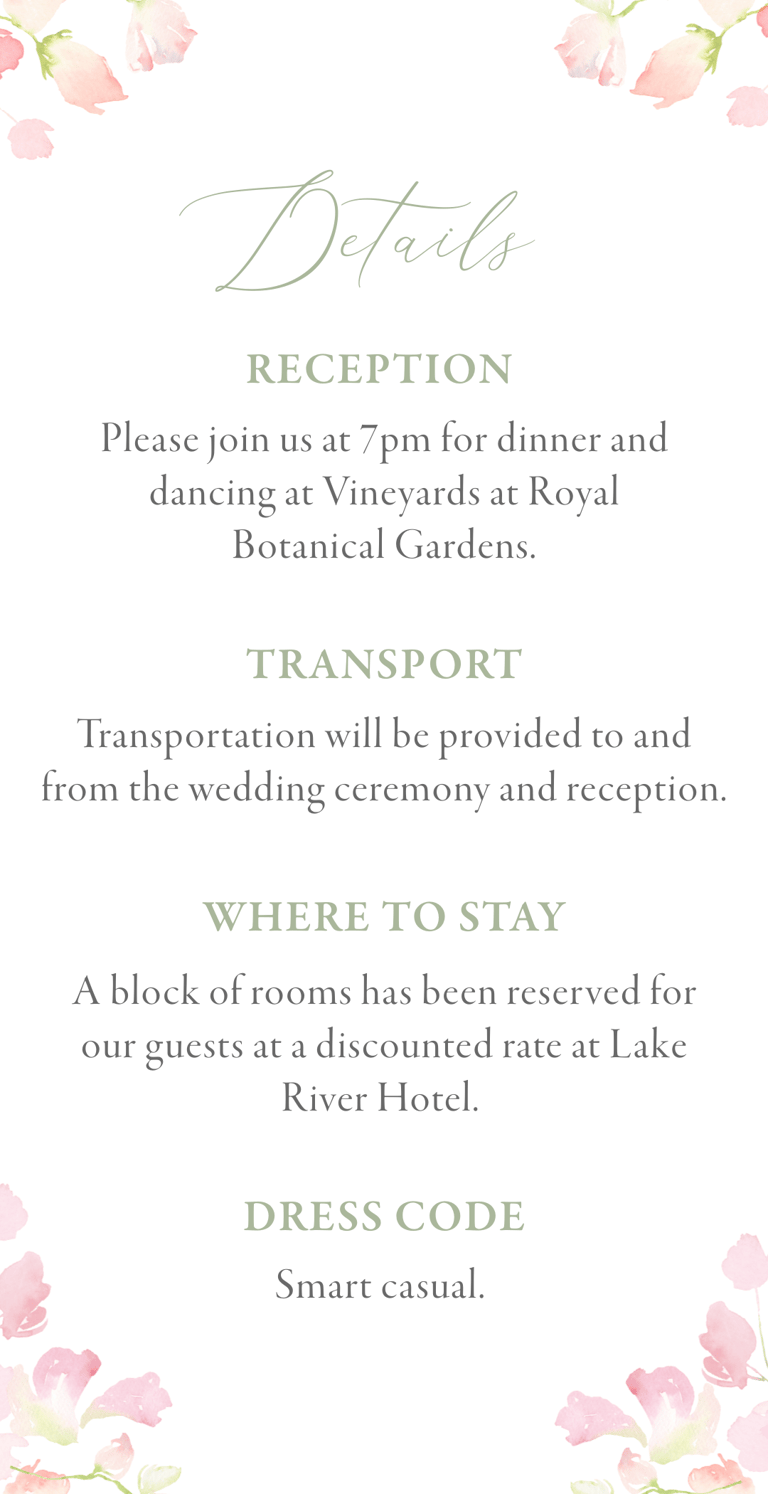 Details

RECEPTION

Please join us at 7pm for dinner and dancing at Vineyards at Royal Botanical Gardens.

TRANSPORT

Transportation will be provided to and from the wedding ceremony and reception.

WHERE TO STAY

A block of rooms has been reserved for our guests at a discounted rate at Lake River Hotel.

DRESS CODE

Smart casual.